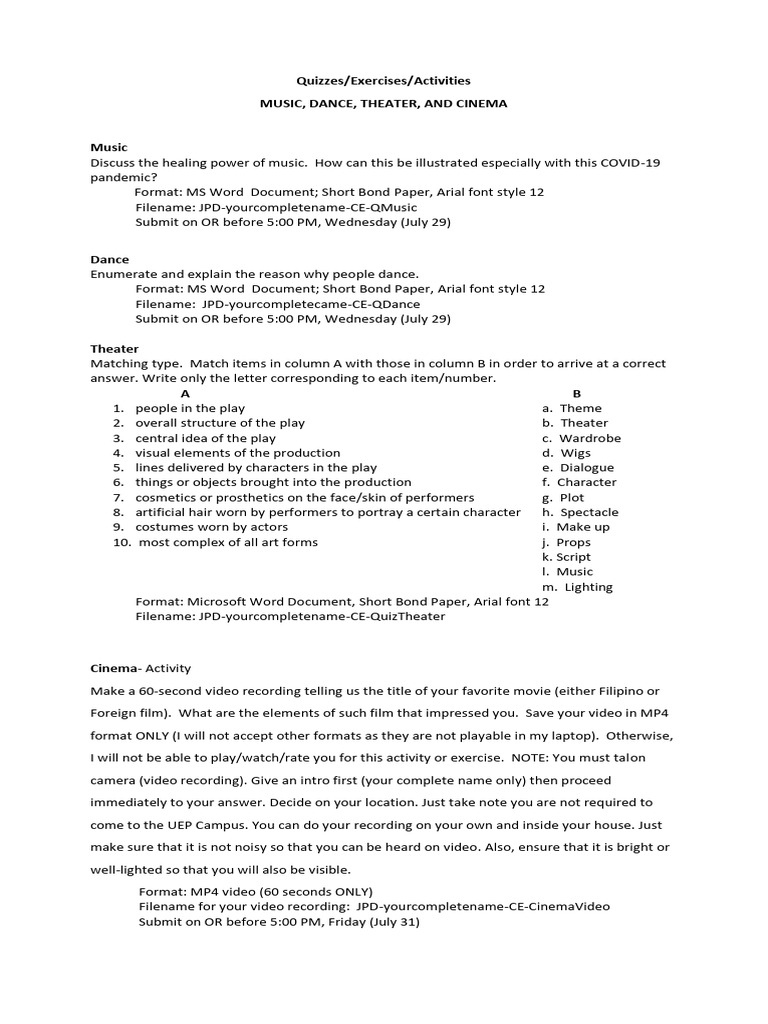 Quizzes/Exercises/Activities

MUSIC, DANCE, THEATER, AND CINEMA

Music
Discuss the healing power of music. How can this be illustrated especially with this COVID-19 pandemic?
Format: MS Word Document; Short Bond Paper, Arial font style 12
Filename: JPD-yourcompletename-CE-QMusic
Submit on OR before 5:00 PM, Wednesday (July 29)

Dance
Enumerate and explain the reason why people dance.
Format: MS Word Document; Short Bond Paper, Arial font style 12
Filename: JPD-yourcompletecame-CE-QDance
Submit on OR before 5:00 PM, Wednesday (July 29)

Theater
Matching type. Match items in column A with those in column B in order to arrive at a correct answer. Write only the letter corresponding to each item/number.

A
1. people in the play
2. overall structure of the play
3. central idea of the play
4. visual elements of the production
5. lines delivered by characters in the play
6. things or objects brought into the production
7. cosmetics or prosthetics on the face/skin of performers
8. artificial hair worn by performers to portray a certain character
9. costumes worn by actors
10. most complex of all art forms

B
a. Theme
b. Theater
c. Wardrobe
d. Wigs
e. Dialogue
f. Character
g. Plot
h. Spectacle
i. Make up
j. Props
k. Script
l. Music
m. Lighting

Format: Microsoft Word Document, Short Bond Paper, Arial font 12
Filename: JPD-yourcompletename-CE-QuizTheater

Cinema- Activity
Make a 60-second video recording telling us the title of your favorite movie (either Filipino or Foreign film). What are the elements of such film that impressed you. Save your video in MP4 format ONLY (I will not accept other formats as they are not playable in my laptop). Otherwise, I will not be able to play/watch/rate you for this activity or exercise. NOTE: You must talon camera (video recording). Give an intro first (your complete name only) then proceed immediately to your answer. Decide on your location. Just take note you are not required to come to the UEP Campus. You can do your recording on your own and inside your house. Just make sure that it is not noisy so that you can be heard on video. Also, ensure that it is bright or well-lighted so that you will also be visible.
Format: MP4 video (60 seconds ONLY)
Filename for your video recording: JPD-yourcompletename-CE-CinemaVideo
Submit on OR before 5:00 PM, Friday (July 31)